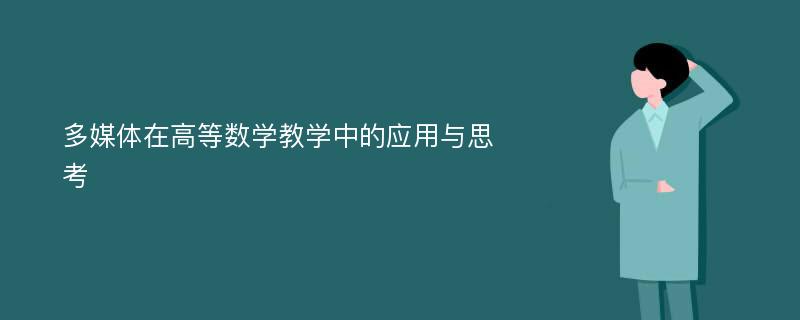 多媒体在高等数学教学中的应用与思考